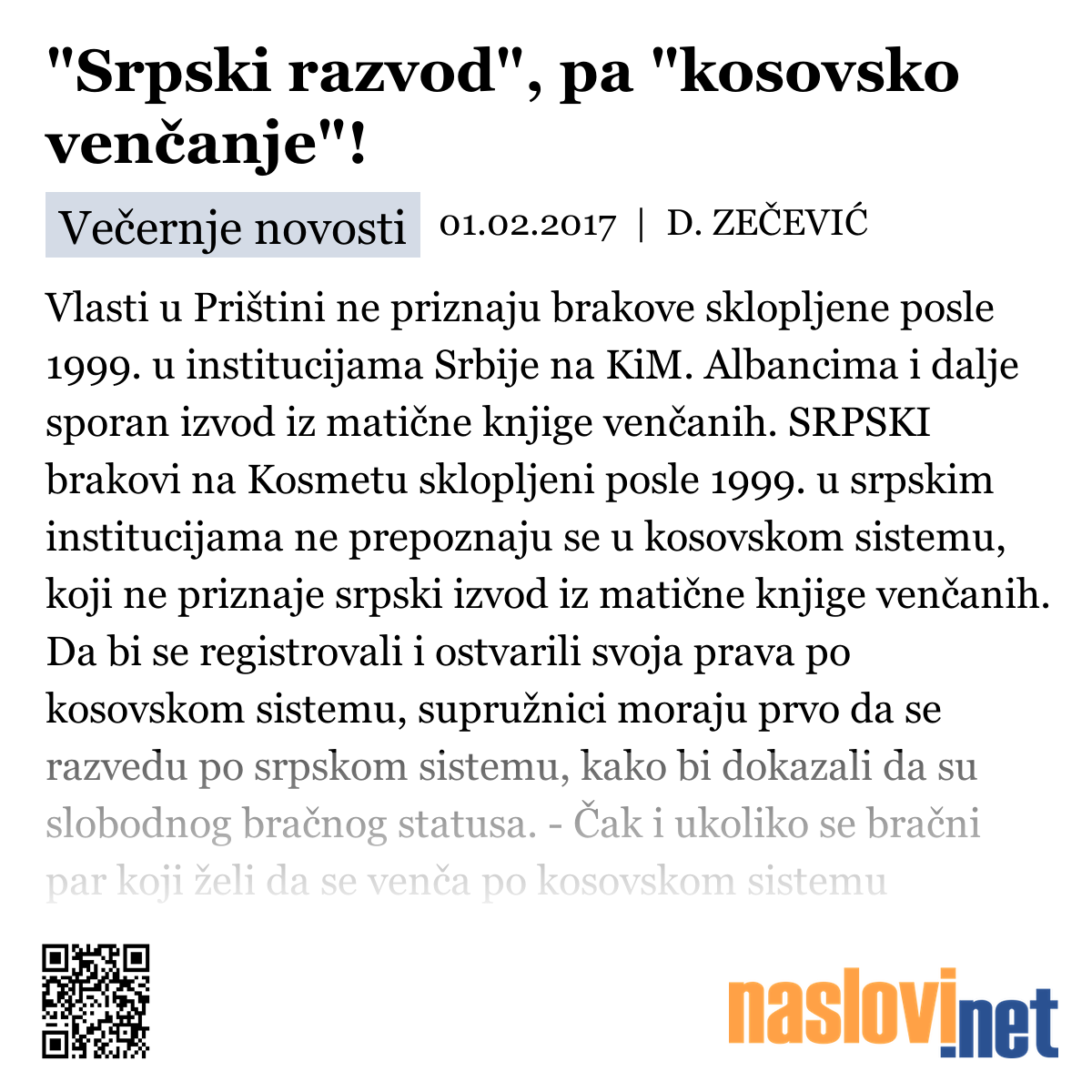 "Srpski razvod", pa "kosovsko venčanje"!

Večernje novosti 01.02.2017 | D. ZEČEVIĆ

Vlasti u Prištini ne priznaju brakove sklopljene posle 1999. u institucijama Srbije na KiM. Albancima i dalje sporan izvod iz matične knjige venčanih. SRPSKI brakovi na Kosmetu sklopljeni posle 1999. u srpskim institucijama ne prepoznaju se u kosovskom sistemu, koji ne priznaje srpski izvod iz matične knjige venčanih. Da bi se registrovali i ostvarili svoja prava po kosovskom sistemu, supružnici moraju prvo da se razvedu po srpskom sistemu, kako bi dokazali da su slobodnog bračnog statusa. - Čak i ukoliko se bračni par koji želi da se venča po kosovskom sistemu

naslovi.net